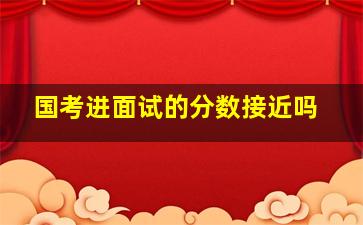 国考进面试的分数接近吗